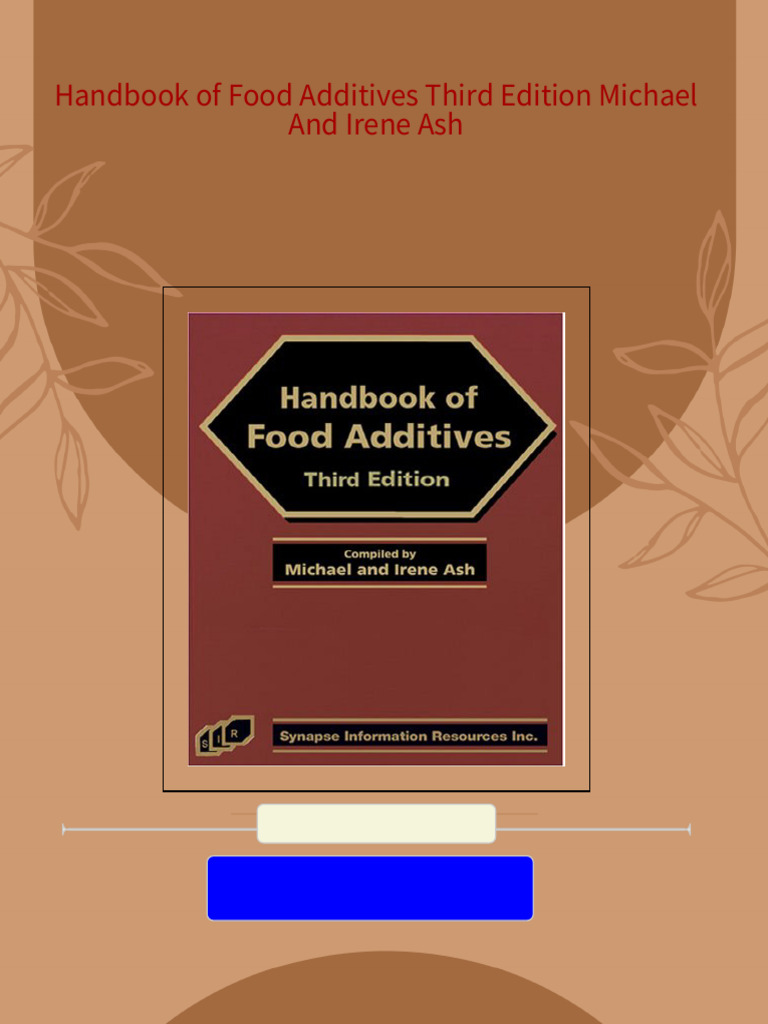 Handbook of Food Additives Third Edition Michael And Irene Ash

Handbook of Food Additives
Third Edition

Compiled by
Michael and Irene Ash

S I R

Synapse Information Resources Inc.